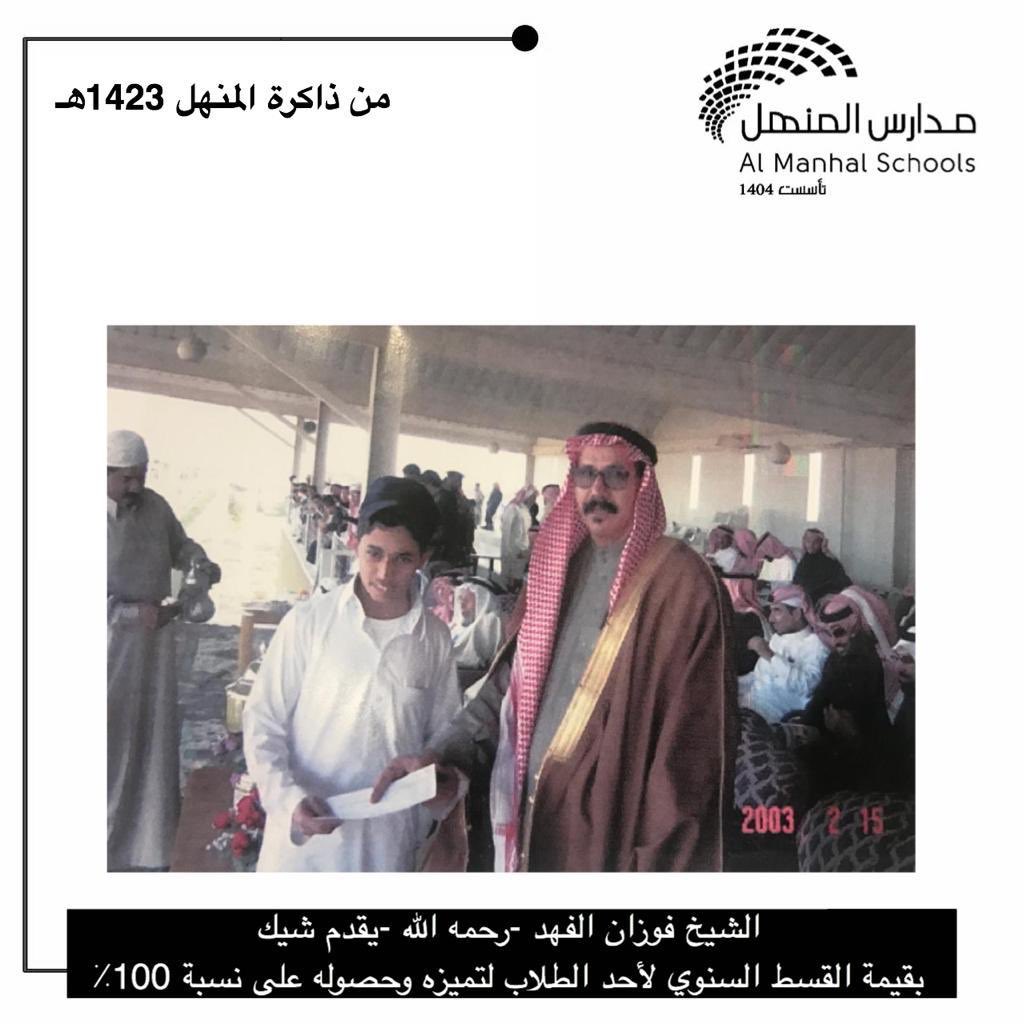 من ذاكرة المنهل 1423هـ

مدارس المنهل
Al Manhal Schools
تأسست 1404

2003 2 15

الشيخ فوزان الفهد -رحمه الله -يقدم شيك
بقيمة القسط السنوي لأحد الطلاب لتميزه وحصوله على نسبة 100٪